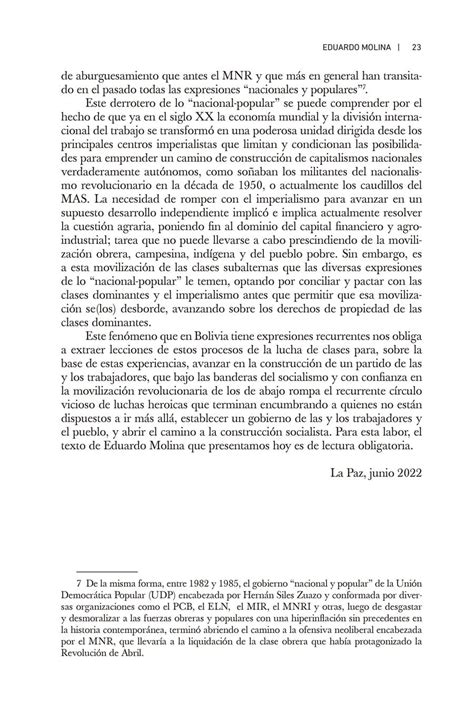 EDUARDO MOLINA | 23

de aburguesamiento que antes el MNR y que más en general han transitado en el pasado todas las expresiones "nacionales y populares"$^7$.

Este derrotero de lo "nacional-popular" se puede comprender por el hecho de que ya en el siglo XX la economía mundial y la división internacional del trabajo se transformó en una poderosa unidad dirigida desde los principales centros imperialistas que limitan y condicionan las posibilidades para emprender un camino de construcción de capitalismos nacionales verdaderamente autónomos, como soñaban los militantes del nacionalismo revolucionario en la década de 1950, o actualmente los caudillos del MAS. La necesidad de romper con el imperialismo para avanzar en un supuesto desarrollo independiente implicó e implica actualmente resolver la cuestión agraria, poniendo fin al dominio del capital financiero y agroindustrial; tarea que no puede llevarse a cabo prescindiendo de la movilización obrera, campesina, indígena y del pueblo pobre. Sin embargo, es a esta movilización de las clases subalternas que las diversas expresiones de lo "nacional-popular" le temen, optando por conciliar y pactar con las clases dominantes y el imperialismo antes que permitir que esa movilización se(los) desborde, avanzando sobre los derechos de propiedad de las clases dominantes.

Este fenómeno que en Bolivia tiene expresiones recurrentes nos obliga a extraer lecciones de estos procesos de la lucha de clases para, sobre la base de estas experiencias, avanzar en la construcción de un partido de las y los trabajadores, que bajo las banderas del socialismo y con confianza en la movilización revolucionaria de los de abajo rompa el recurrente círculo vicioso de luchas heroicas que terminan encumbrando a quienes no están dispuestos a ir más allá, establecer un gobierno de las y los trabajadores y el pueblo, y abrir el camino a la construcción socialista. Para esta labor, el texto de Eduardo Molina que presentamos hoy es de lectura obligatoria.

La Paz, junio 2022

7 De la misma forma, entre 1982 y 1985, el gobierno "nacional y popular" de la Unión Democrática Popular (UDP) encabezada por Hernán Siles Zuazo y conformada por diversas organizaciones como el PCB, el ELN, el MIR, el MNRI y otras, luego de desgastar y desmoralizar a las fuerzas obreras y populares con una hiperinflación sin precedentes en la historia contemporánea, terminó abriendo el camino a la ofensiva neoliberal encabezada por el MNR, que llevaría a la liquidación de la clase obrera que había protagonizado la Revolución de Abril.